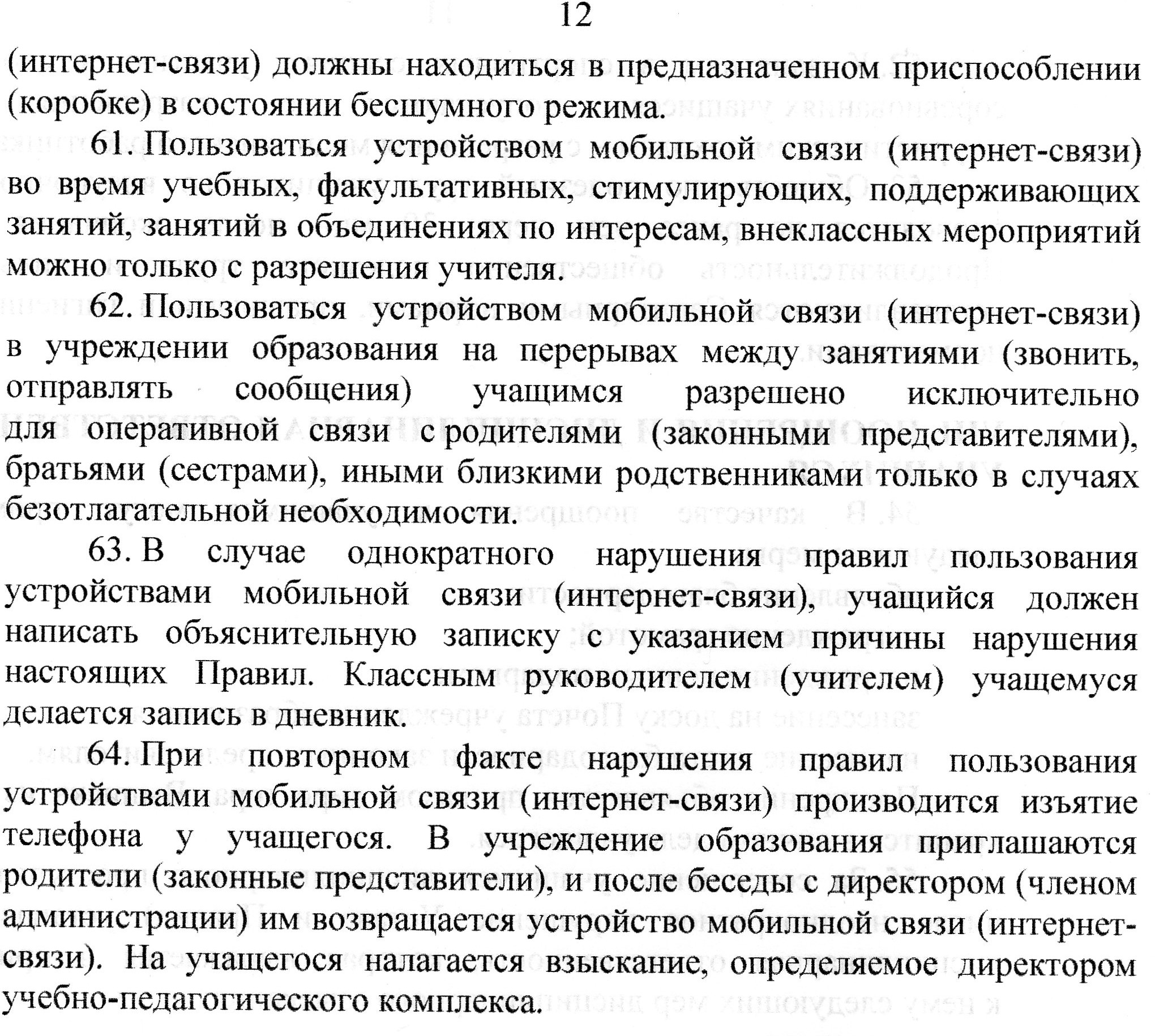 12

(интернет-связи) должны находиться в предназначенном приспособлении (коробке) в состоянии бесшумного режима.

61. Пользоваться устройством мобильной связи (интернет-связи) во время учебных, факультативных, стимулирующих, поддерживающих занятий, занятий в объединениях по интересам, внеклассных мероприятий можно только с разрешения учителя.

62. Пользоваться устройством мобильной связи (интернет-связи) в учреждении образования на перерывах между занятиями (звонить, отправлять сообщения) учащимся разрешено исключительно для оперативной связи с родителями (законными представителями), братьями (сестрами), иными близкими родственниками только в случаях безотлагательной необходимости.

63. В случае однократного нарушения правил пользования устройствами мобильной связи (интернет-связи), учащийся должен написать объяснительную записку с указанием причины нарушения настоящих Правил. Классным руководителем (учителем) учащемуся делается запись в дневник.

64. При повторном факте нарушения правил пользования устройствами мобильной связи (интернет-связи) производится изъятие телефона у учащегося. В учреждение образования приглашаются родители (законные представители), и после беседы с директором (членом администрации) им возвращается устройство мобильной связи (интернет-связи). На учащегося налагается взыскание, определяемое директором учебно-педагогического комплекса.